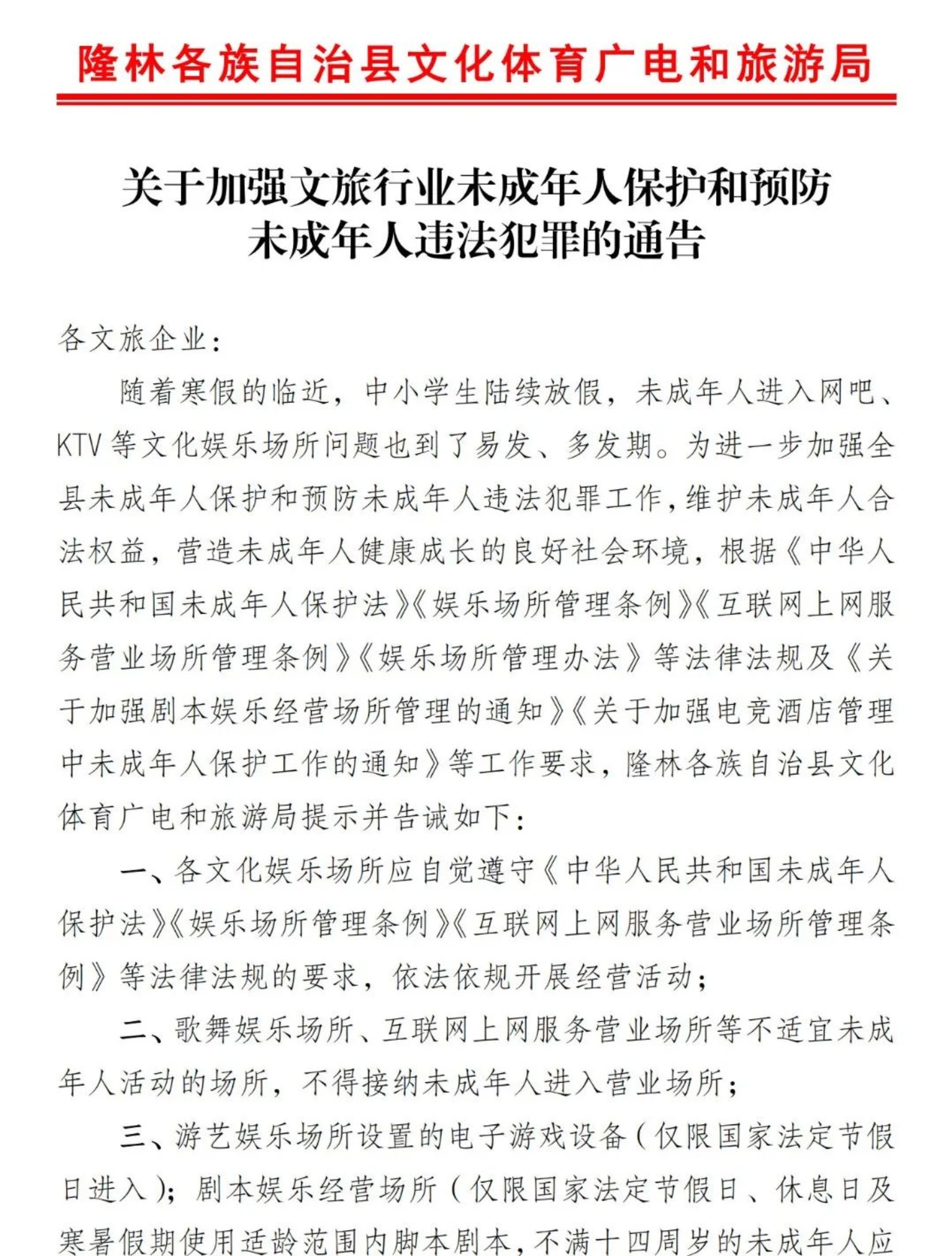 隆林各族自治县文化体育广电和旅游局

关于加强文旅行业未成年人保护和预防
未成年人违法犯罪的通告

各文旅企业：

随着寒假的临近，中小学生陆续放假，未成年人进入网吧、KTV等文化娱乐场所问题也到了易发、多发期。为进一步加强全县未成年人保护和预防未成年人违法犯罪工作，维护未成年人合法权益，营造未成年人健康成长的良好社会环境，根据《中华人民共和国未成年人保护法》《娱乐场所管理条例》《互联网上网服务营业场所管理条例》《娱乐场所管理办法》等法律法规及《关于加强剧本娱乐经营场所管理的通知》《关于加强电竞酒店管理中未成年人保护工作的通知》等工作要求，隆林各族自治县文化体育广电和旅游局提示并告诫如下：

一、各文化娱乐场所应自觉遵守《中华人民共和国未成年人保护法》《娱乐场所管理条例》《互联网上网服务营业场所管理条例》等法律法规的要求，依法依规开展经营活动；

二、歌舞娱乐场所、互联网上网服务营业场所等不适宜未成年人活动的场所，不得接纳未成年人进入营业场所；

三、游艺娱乐场所设置的电子游戏设备（仅限国家法定节假日进入）；剧本娱乐经营场所（仅限国家法定节假日、休息日及寒暑假期使用适龄范围内脚本剧本，不满十四周岁的未成年人应